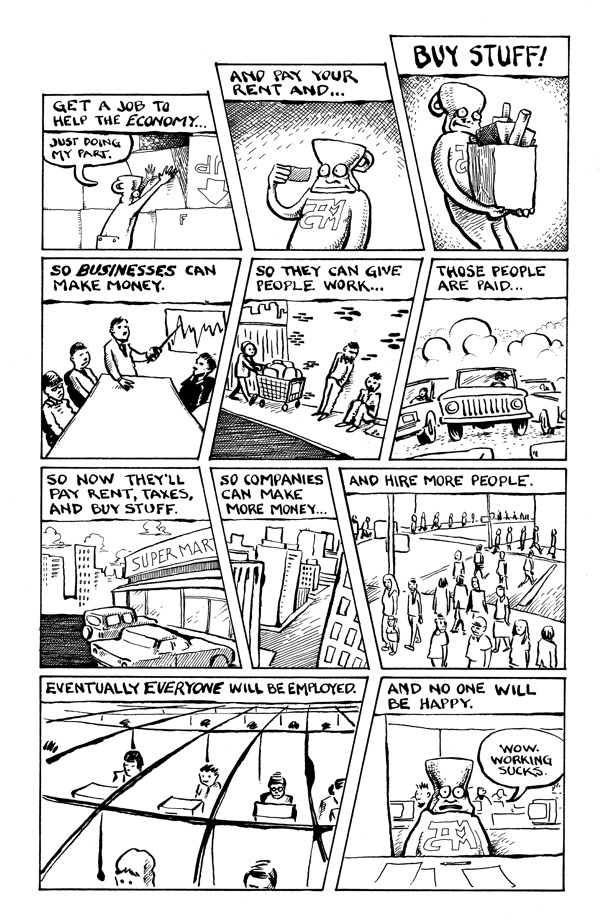 GET A JOB TO HELP THE ECONOMY...

JUST DOING MY PART.

AND PAY YOUR RENT AND...

BUY STUFF!

SO BUSINESSES CAN MAKE MONEY.

SO THEY CAN GIVE PEOPLE WORK...

THOSE PEOPLE ARE PAID...

SO NOW THEY'LL PAY RENT, TAXES, AND BUY STUFF.

SUPER MAR

SO COMPANIES CAN MAKE MORE MONEY...

AND HIRE MORE PEOPLE.

EVENTUALLY EVERYONE WILL BE EMPLOYED.

AND NO ONE WILL BE HAPPY.

WOW. WORKING SUCKS.